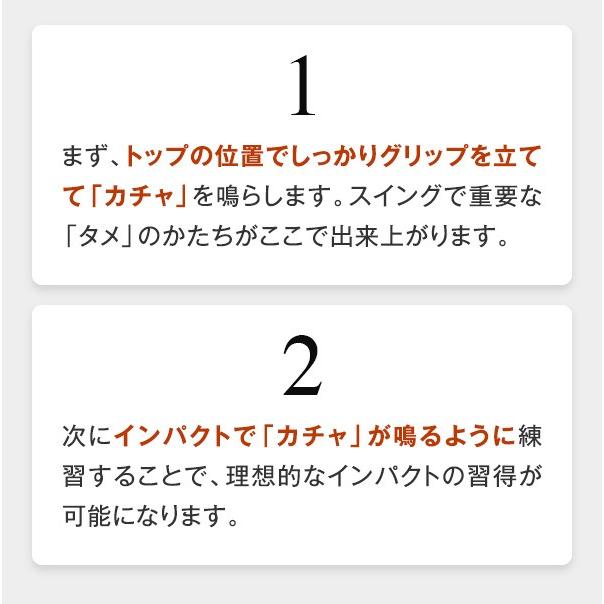 1

まず、トップの位置でしっかりグリップを立てて「カチャ」を鳴らします。スイングで重要な「タメ」のかたちがここで出来上がります。

2

次にインパクトで「カチャ」が鳴るように練習することで、理想的なインパクトの習得が可能になります。